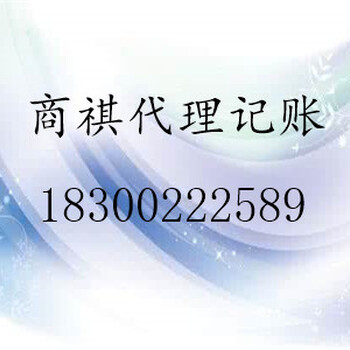 商祺代理记账

18300222589